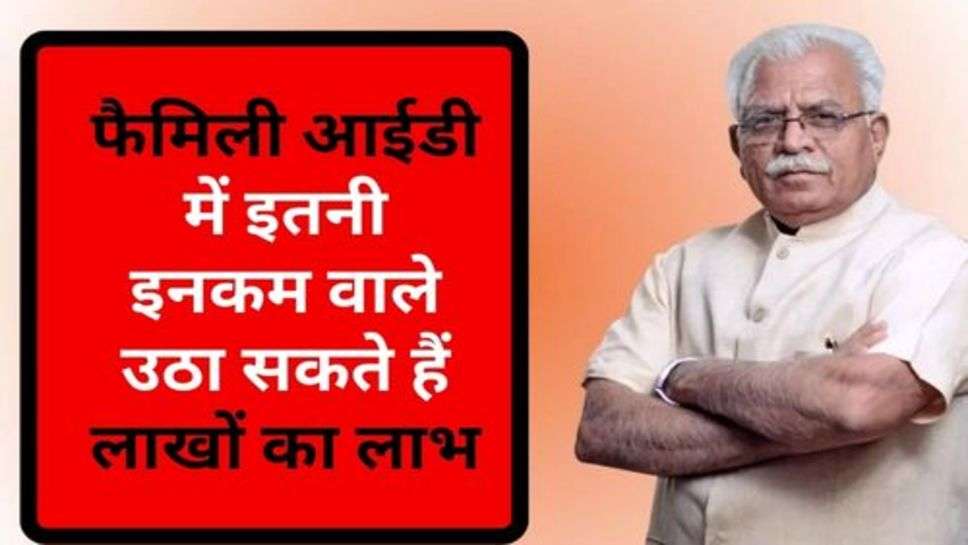 फैमिली आईडी में इतनी इनकम वाले उठा सकते हैं लाखों का लाभ